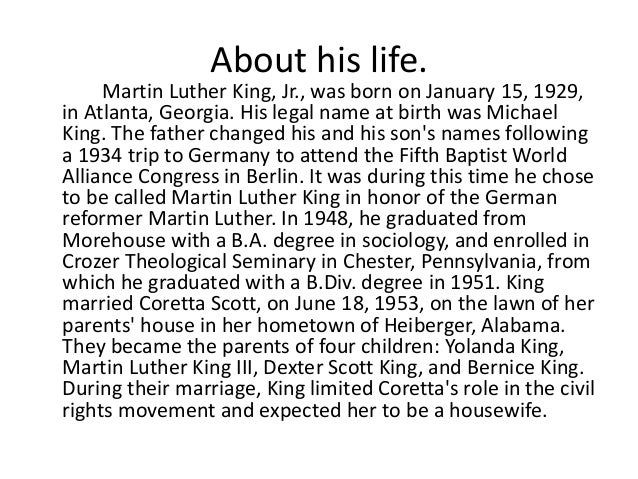 About his life.

Martin Luther King, Jr., was born on January 15, 1929, in Atlanta, Georgia. His legal name at birth was Michael King. The father changed his and his son's names following a 1934 trip to Germany to attend the Fifth Baptist World Alliance Congress in Berlin. It was during this time he chose to be called Martin Luther King in honor of the German reformer Martin Luther. In 1948, he graduated from Morehouse with a B.A. degree in sociology, and enrolled in Crozer Theological Seminary in Chester, Pennsylvania, from which he graduated with a B.Div. degree in 1951. King married Coretta Scott, on June 18, 1953, on the lawn of her parents' house in her hometown of Heiberger, Alabama. They became the parents of four children: Yolanda King, Martin Luther King III, Dexter Scott King, and Bernice King. During their marriage, King limited Coretta's role in the civil rights movement and expected her to be a housewife.